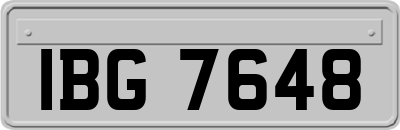 IBG 7648